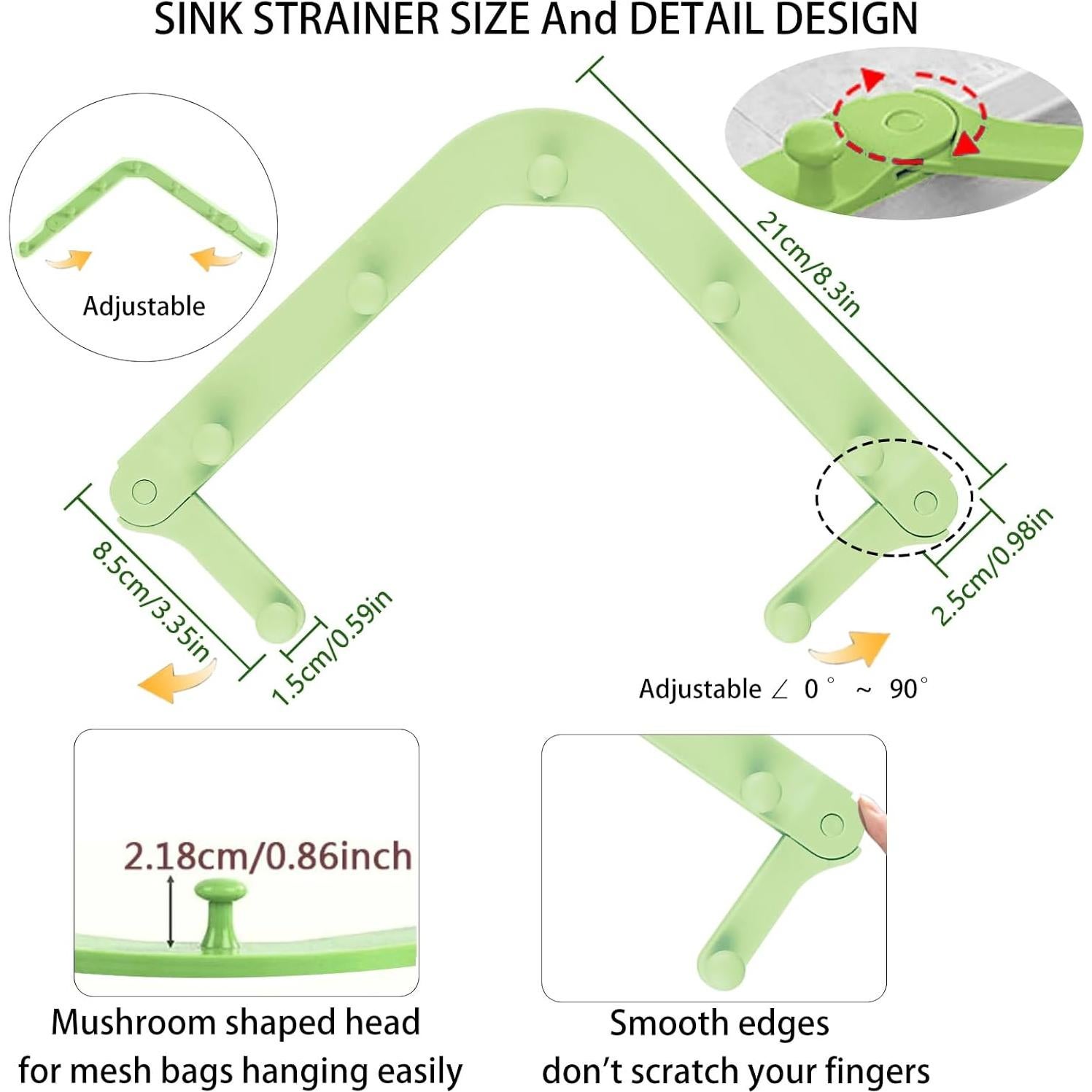 SINK STRAINER SIZE And DETAIL DESIGN

Adjustable

21cm/8.3in

8.5cm/3.35in

1.5cm/0.59in

2.5cm/0.98in

Adjustable ∠ 0° ~ 90°

2.18cm/0.86inch

Mushroom shaped head for mesh bags hanging easily

Smooth edges don't scratch your fingers